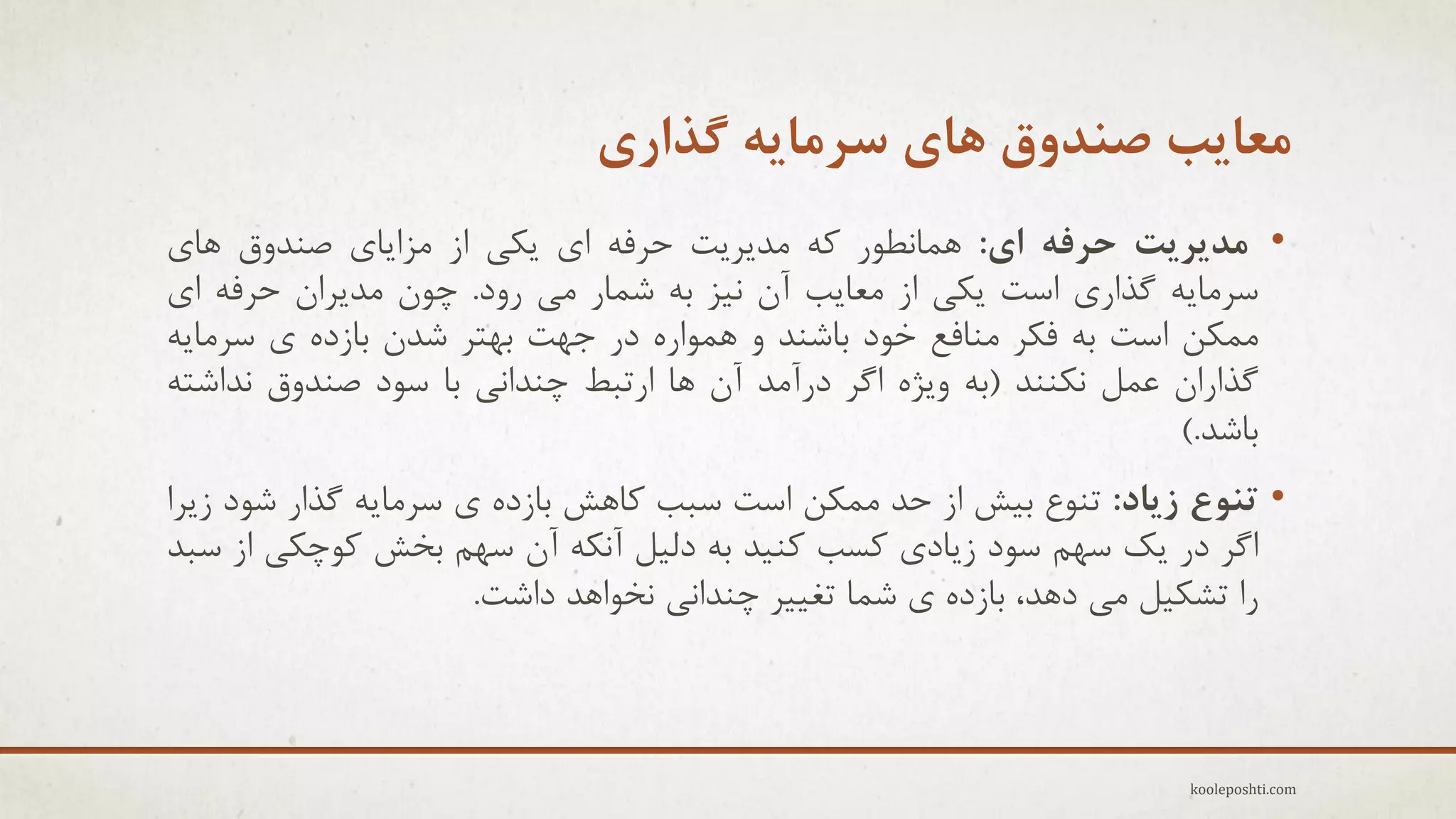 معایب صندوق های سرمایه گذاری

• مدیریت حرفه ای: همانطور که مدیریت حرفه ای یکی از مزایای صندوق های سرمایه گذاری است یکی از معایب آن نیز به شمار می رود. چون مدیران حرفه ای ممکن است به فکر منافع خود باشند و همواره در جهت بهتر شدن بازده ی سرمایه گذاران عمل نکنند (به ویژه اگر درآمد آن ها ارتبط چندانی با سود صندوق نداشته باشد.)

• تنوع زیاد: تنوع بیش از حد ممکن است سبب کاهش بازده ی سرمایه گذار شود زیرا اگر در یک سهم سود زیادی کسب کنید به دلیل آنکه آن سهم بخش کوچکی از سبد را تشکیل می دهد، بازده ی شما تغییر چندانی نخواهد داشت.

kooleposhti.com